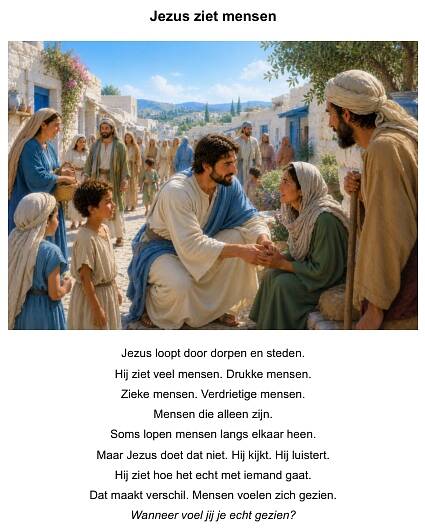 Jezus ziet mensen

Jezus loopt door dorpen en steden.
Hij ziet veel mensen. Drukke mensen.
Zieke mensen. Verdrietige mensen.
Mensen die alleen zijn.
Soms lopen mensen langs elkaar heen.
Maar Jezus doet dat niet. Hij kijkt. Hij luistert.
Hij ziet hoe het echt met iemand gaat.
Dat maakt verschil. Mensen voelen zich gezien.
Wanneer voel jij je echt gezien?